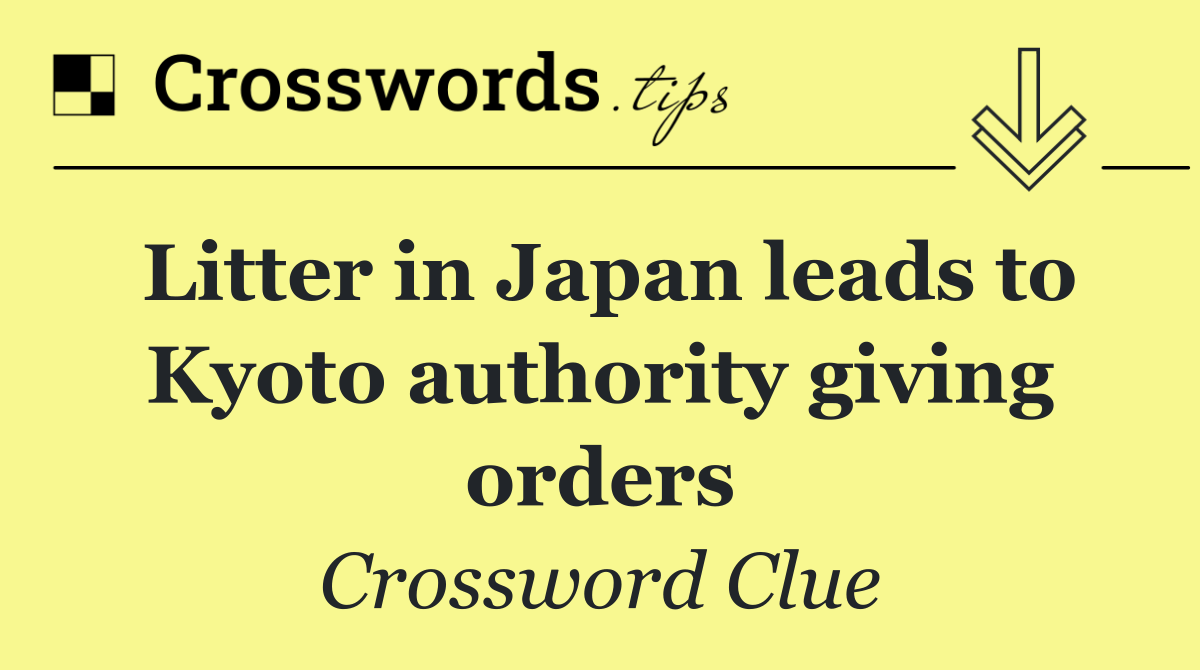 Crosswords.tips

Litter in Japan leads to Kyoto authority giving orders

Crossword Clue